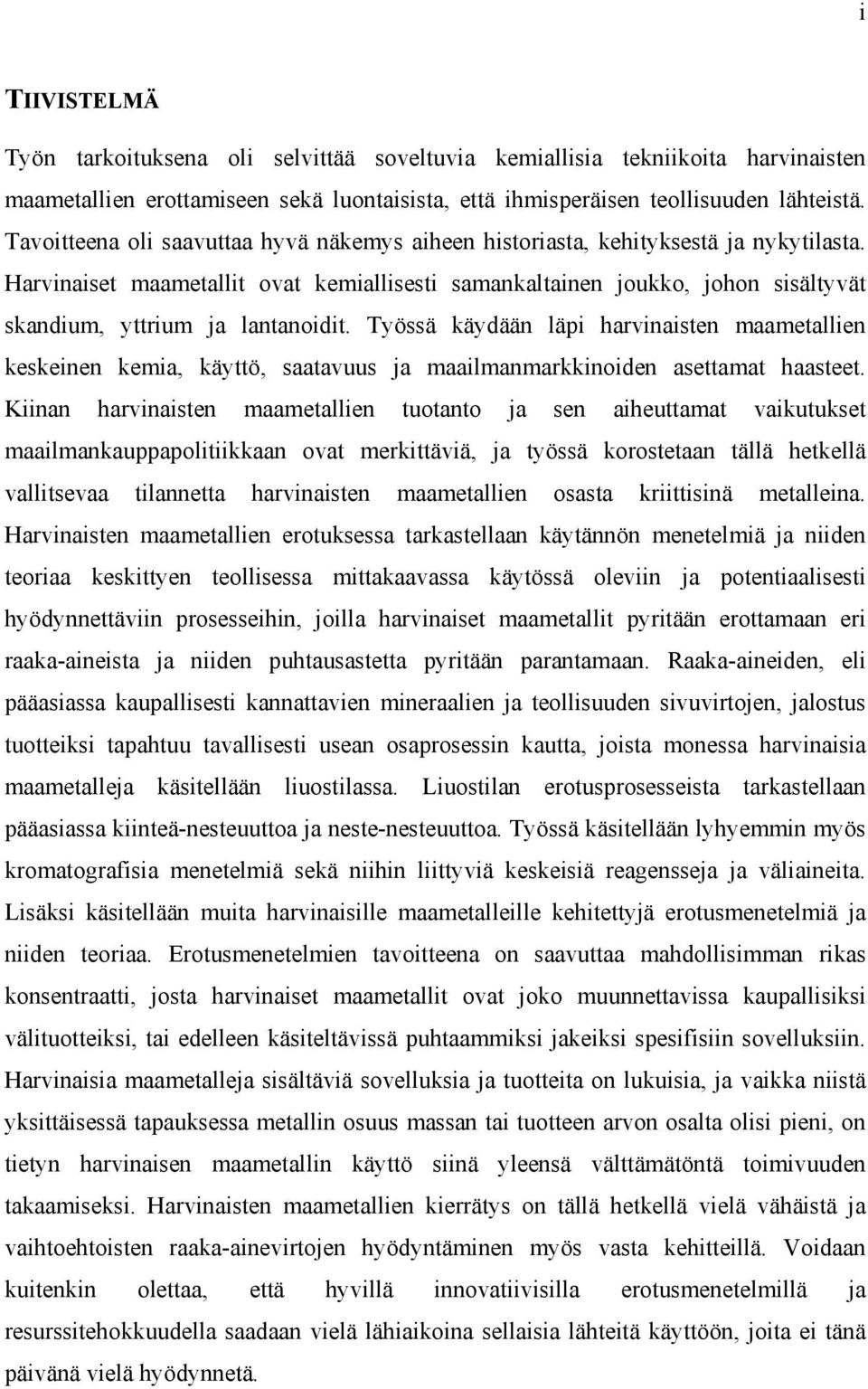 i

TIIVISTELMÄ

Työn tarkoituksena oli selvittää soveltuvia kemiallisia tekniikoita harvinaisten maametallien erottamiseen sekä luontaisista, että ihmisperäisen teollisuuden lähteistä. Tavoitteena oli saavuttaa hyvä näkemys aiheen historiasta, kehityksestä ja nykytilasta. Harvinaiset maametallit ovat kemiallisesti samankaltainen joukko, johon sisältyvät skandium, yttrium ja lantanoidit. Työssä käydään läpi harvinaisten maametallien keskeinen kemia, käyttö, saatavuus ja maailmanmarkkinoiden asettamat haasteet. Kiinan harvinaisten maametallien tuotanto ja sen aiheuttamat vaikutukset maailmankauppapolitiikkaan ovat merkittäviä, ja työssä korostetaan tällä hetkellä vallitsevaa tilannetta harvinaisten maametallien osasta kriittisinä metalleina. Harvinaisten maametallien erotuksessa tarkastellaan käytännön menetelmiä ja niiden teoriaa keskittyen teollisessa mittakaavassa käytössä oleviin ja potentiaalisesti hyödynnettäviin prosesseihin, joilla harvinaiset maametallit pyritään erottamaan eri raaka-aineista ja niiden puhtausastetta pyritään parantamaan. Raaka-aineiden, eli pääasiassa kaupallisesti kannattavien mineraalien ja teollisuuden sivuvirtojen, jalostus tuotteiksi tapahtuu tavallisesti usean osaprosessin kautta, joista monessa harvinaisia maametalleja käsitellään liuostilassa. Liuostilan erotusprosesseista tarkastellaan pääasiassa kiinteä-nesteuuttoa ja neste-nesteuuttoa. Työssä käsitellään lyhyemmin myös kromatografisia menetelmiä sekä niihin liittyviä keskeisiä reagensseja ja väliaineita. Lisäksi käsitellään muita harvinaisille maametalleille kehitettyjä erotusmenetelmiä ja niiden teoriaa. Erotusmenetelmien tavoitteena on saavuttaa mahdollisimman rikas konsentraatti, josta harvinaiset maametallit ovat joko muunnettavissa kaupallisiksi välituotteiksi, tai edelleen käsiteltävissä puhtaammiksi jakeiksi spesifisiin sovelluksiin. Harvinaisia maametalleja sisältäviä sovelluksia ja tuotteita on lukuisia, ja vaikka niistä yksittäisessä tapauksessa metallin osuus massan tai tuotteen arvon osalta olisi pieni, on tietyn harvinaisen maametallin käyttö siinä yleensä välttämätöntä toimivuuden takaamiseksi. Harvinaisten maametallien kierrätys on tällä hetkellä vielä vähäistä ja vaihtoehtoisten raaka-ainevirtojen hyödyntäminen myös vasta kehitteillä. Voidaan kuitenkin olettaa, että hyvillä innovatiivisilla erotusmenetelmillä ja resurssitehokkuudella saadaan vielä lähiaikoina sellaisia lähteitä käyttöön, joita ei tänä päivänä vielä hyödynnetä.